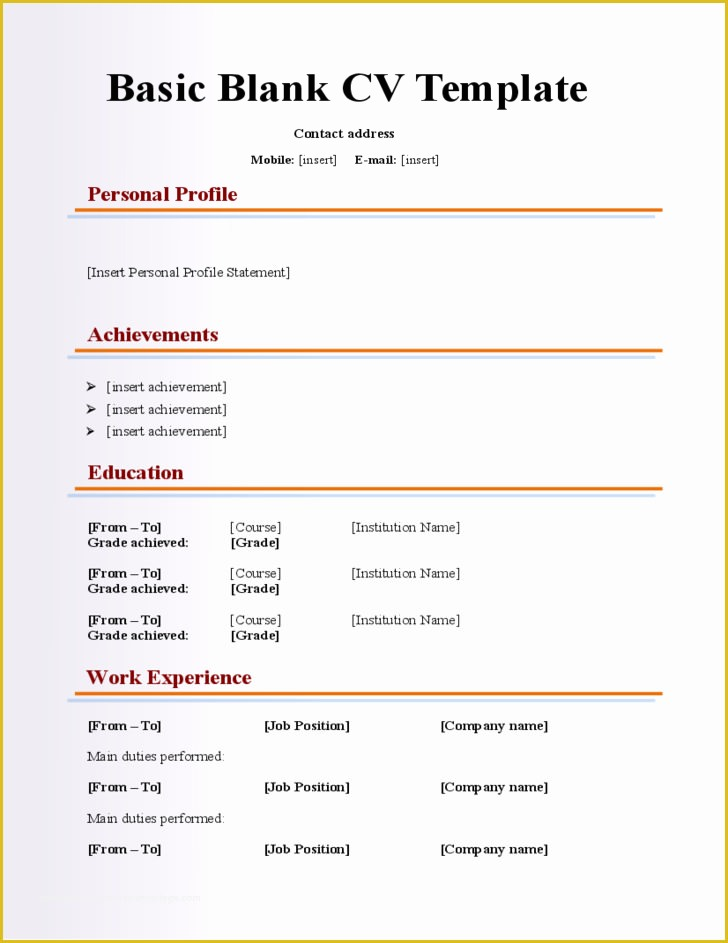 Basic Blank CV Template

Contact address

Mobile: [insert] E-mail: [insert]

Personal Profile

[Insert Personal Profile Statement]

Achievements

➤ [insert achievement]
➤ [insert achievement]
➤ [insert achievement]

Education

[From – To] [Course] [Institution Name]
Grade achieved: [Grade]

[From – To] [Course] [Institution Name]
Grade achieved: [Grade]

[From – To] [Course] [Institution Name]
Grade achieved: [Grade]

Work Experience

[From – To] [Job Position] [Company name]

Main duties performed:

[From – To] [Job Position] [Company name]

Main duties performed:

[From – To] [Job Position] [Company name]